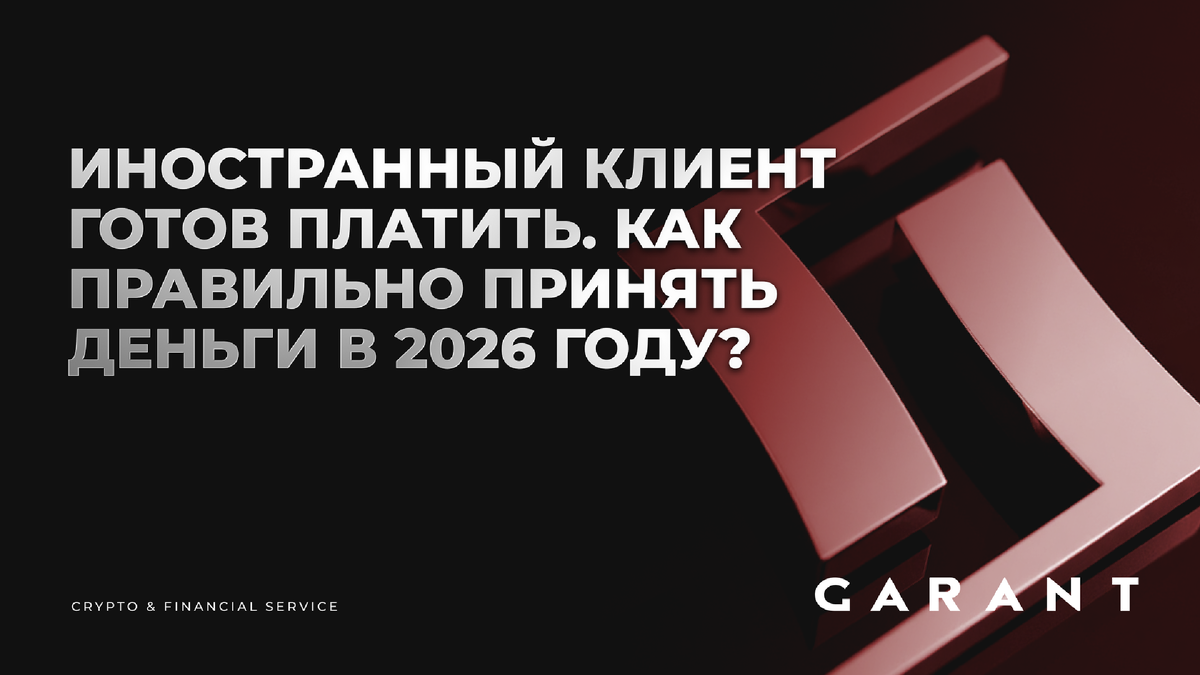 ИНОСТРАННЫЙ КЛИЕНТ ГОТОВ ПЛАТИТЬ. КАК ПРАВИЛЬНО ПРИНЯТЬ ДЕНЬГИ В 2026 ГОДУ?

CRYPTO & FINANCIAL SERVICE

GARANT